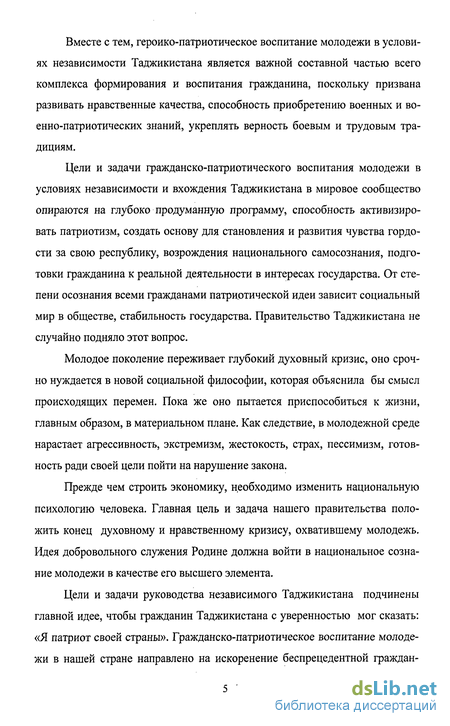 Вместе с тем, героико-патриотическое воспитание молодежи в условиях независимости Таджикистана является важной составной частью всего комплекса формирования и воспитания гражданина, поскольку призвана развивать нравственные качества, способность приобретению военных и военно-патриотических знаний, укреплять верность боевым и трудовым традициям.

Цели и задачи гражданско-патриотического воспитания молодежи в условиях независимости и вхождения Таджикистана в мировое сообщество опираются на глубоко продуманную программу, способность активизировать патриотизм, создать основу для становления и развития чувства гордости за свою республику, возрождения национального самосознания, подготовки гражданина к реальной деятельности в интересах государства. От степени осознания всеми гражданами патриотической идеи зависит социальный мир в обществе, стабильность государства. Правительство Таджикистана не случайно подняло этот вопрос.

Молодое поколение переживает глубокий духовный кризис, оно срочно нуждается в новой социальной философии, которая объяснила бы смысл происходящих перемен. Пока же оно пытается приспособиться к жизни, главным образом, в материальном плане. Как следствие, в молодежной среде нарастает агрессивность, экстремизм, жестокость, страх, пессимизм, готовность ради своей цели пойти на нарушение закона.

Прежде чем строить экономику, необходимо изменить национальную психологию человека. Главная цель и задача нашего правительства положить конец духовному и нравственному кризису, охватившему молодежь. Идея добровольного служения Родине должна войти в национальное сознание молодежи в качестве его высшего элемента.

Цели и задачи руководства независимого Таджикистана подчинены главной идее, чтобы гражданин Таджикистана с уверенностью мог сказать: «Я патриот своей страны». Гражданско-патриотическое воспитание молодежи в нашей стране направлено на искоренение беспрецедентной граждан-

5

dsLib.net
библиотека диссертаций